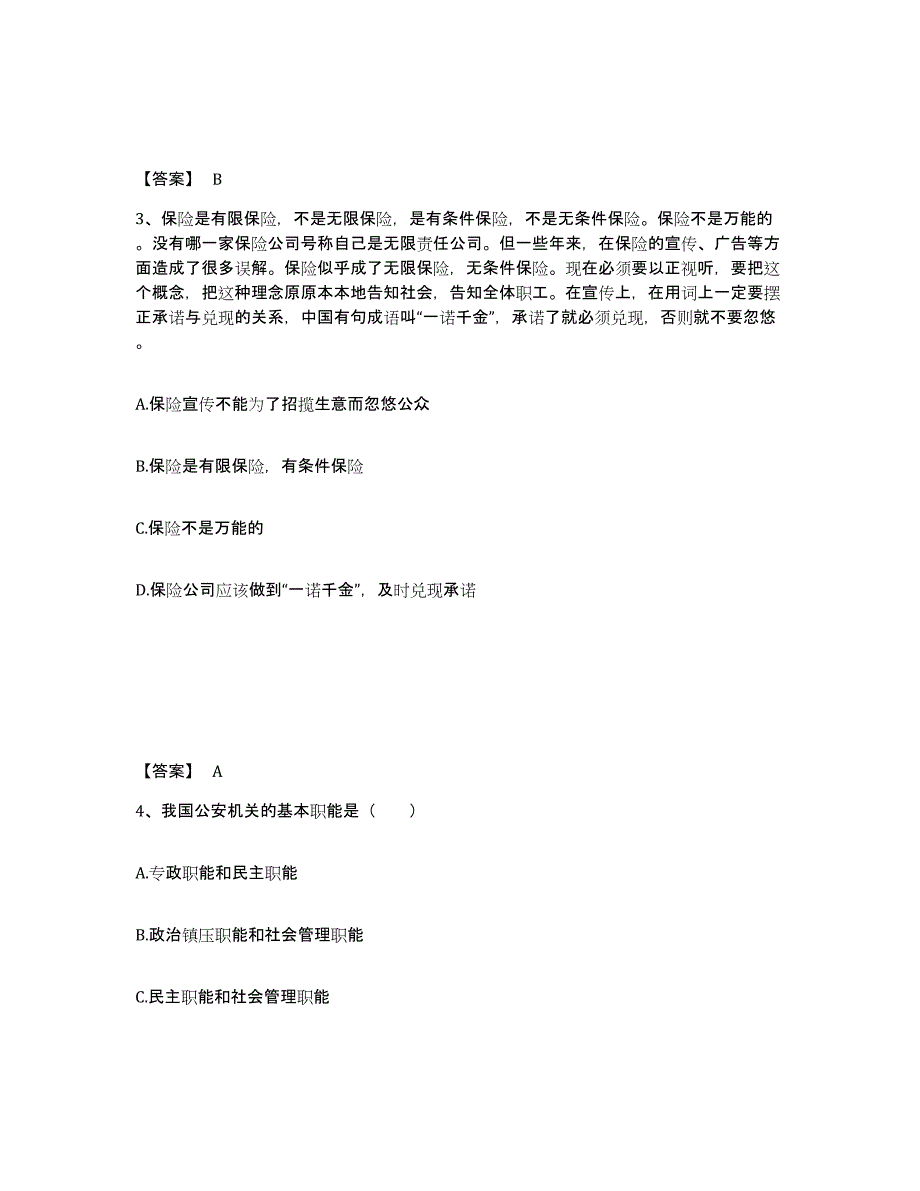 【答案】 B

3、保险是有限保险，不是无限保险，是有条件保险，不是无条件保险。保险不是万能的。没有哪一家保险公司号称自己是无限责任公司。但一些年来，在保险的宣传、广告等方面造成了很多误解。保险似乎成了无限保险，无条件保险。现在必须要以正视听，要把这个概念，把这种理念原原本本地告知社会，告知全体职工。在宣传上，在用词上一定要摆正承诺与兑现的关系，中国有句成语叫“一诺千金”，承诺了就必须兑现，否则就不要忽悠。

A.保险宣传不能为了招揽生意而忽悠公众

B.保险是有限保险，有条件保险

C.保险不是万能的

D.保险公司应该做到“一诺千金”，及时兑现承诺

【答案】 A

4、我国公安机关的基本职能是（　　）

A.专政职能和民主职能

B.政治镇压职能和社会管理职能

C.民主职能和社会管理职能